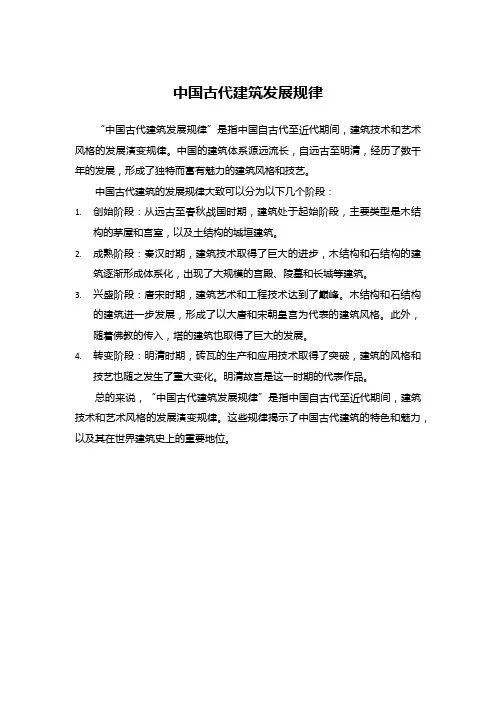 中国古代建筑发展规律

“中国古代建筑发展规律”是指中国自古代至近代期间，建筑技术和艺术风格的发展演变规律。中国的建筑体系源远流长，自远古至明清，经历了数千年的发展，形成了独特而富有魅力的建筑风格和技艺。

中国古代建筑的发展规律大致可以分为以下几个阶段：

1. 创始阶段：从远古至春秋战国时期，建筑处于起始阶段，主要类型是木结构的茅屋和宫室，以及土结构的城垣建筑。

2. 成熟阶段：秦汉时期，建筑技术取得了巨大的进步，木结构和石结构的建筑逐渐形成体系化，出现了大规模的宫殿、陵墓和长城等建筑。

3. 兴盛阶段：唐宋时期，建筑艺术和工程技术达到了巅峰。木结构和石结构的建筑进一步发展，形成了以大唐和宋朝皇宫为代表的建筑风格。此外，随着佛教的传入，塔的建筑也取得了巨大的发展。

4. 转变阶段：明清时期，砖瓦的生产和应用技术取得了突破，建筑的风格和技艺也随之发生了重大变化。明清故宫是这一时期的代表作品。

总的来说，“中国古代建筑发展规律”是指中国自古代至近代期间，建筑技术和艺术风格的发展演变规律。这些规律揭示了中国古代建筑的特色和魅力，以及其在世界建筑史上的重要地位。